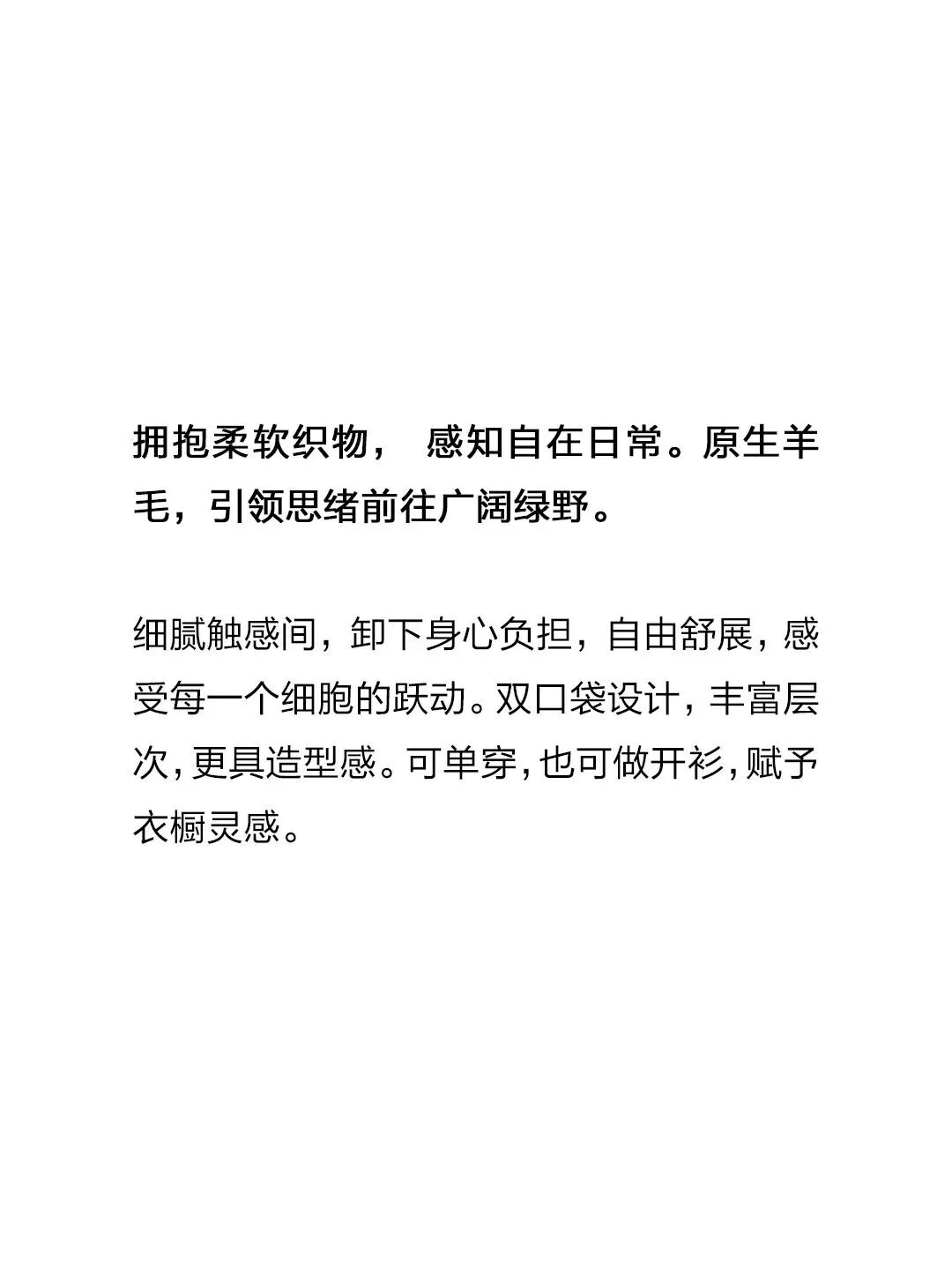 拥抱柔软织物，感知自在日常。原生羊毛，引领思绪前往广阔绿野。

细腻触感间，卸下身心负担，自由舒展，感受每一个细胞的跃动。双口袋设计，丰富层次，更具造型感。可单穿，也可做开衫，赋予衣橱灵感。